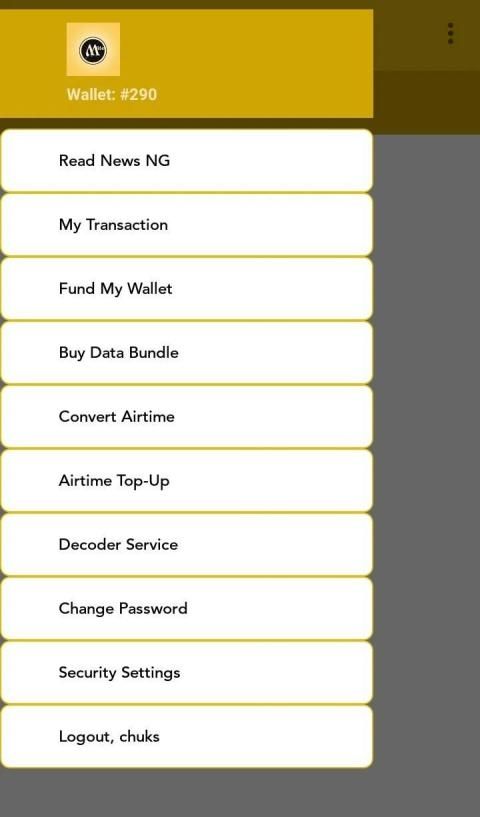 Wallet: #290

Read News NG

My Transaction

Fund My Wallet

Buy Data Bundle

Convert Airtime

Airtime Top-Up

Decoder Service

Change Password

Security Settings

Logout, chuks